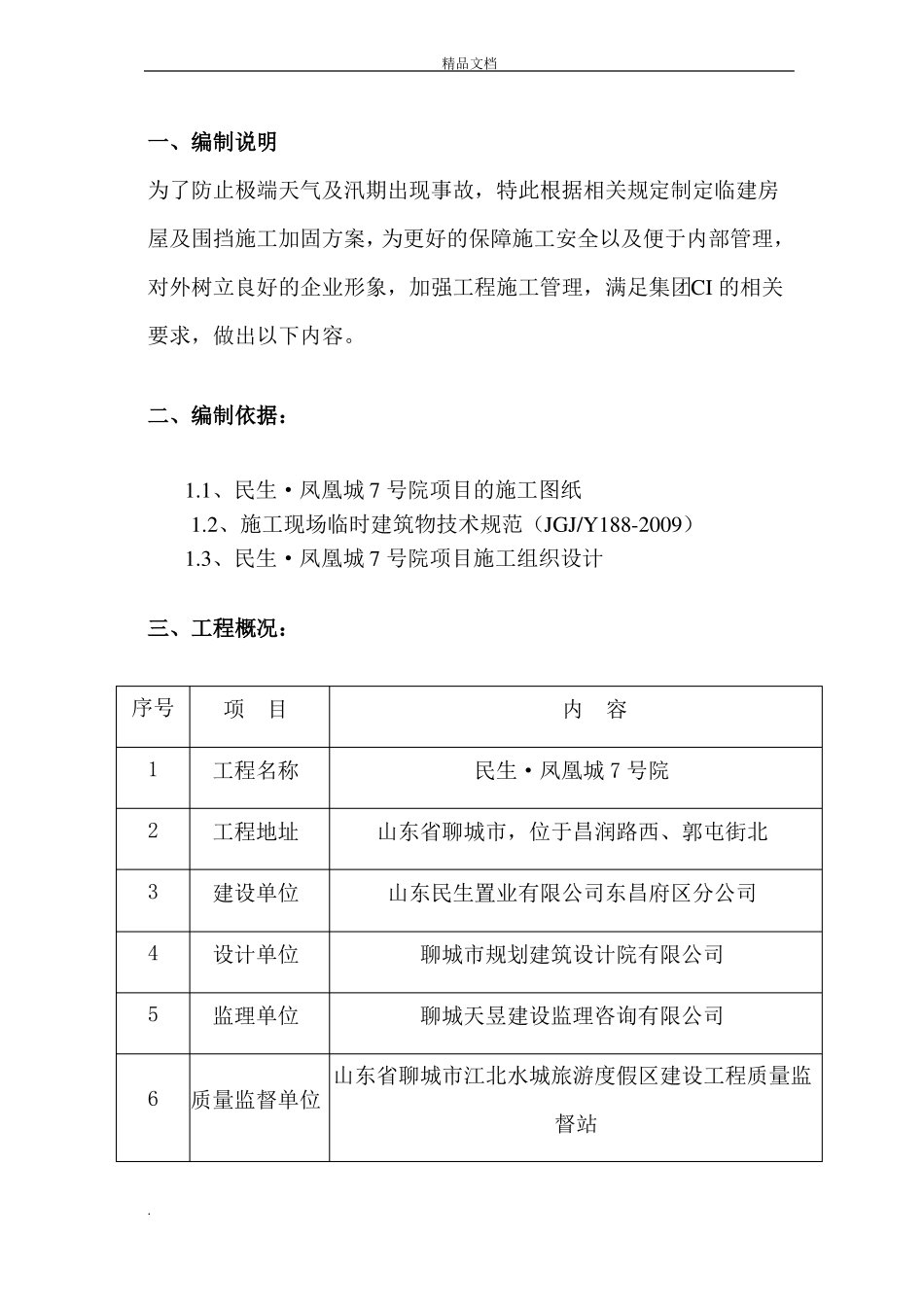 精品文档

一、编制说明

为了防止极端天气及汛期出现事故，特此根据相关规定制定临建房屋及围挡施工加固方案，为更好的保障施工安全以及便于内部管理，对外树立良好的企业形象，加强工程施工管理，满足集团CI的相关要求，做出以下内容。

二、编制依据：

1.1、民生·凤凰城7号院项目的施工图纸

1.2、施工现场临时建筑物技术规范（JGJ/Y188-2009）

1.3、民生·凤凰城7号院项目施工组织设计

三、工程概况：

| 序号 | 项　目 | 内　容 |
|---|---|---|
| 1 | 工程名称 | 民生·凤凰城7号院 |
| 2 | 工程地址 | 山东省聊城市，位于昌润路西、郭屯街北 |
| 3 | 建设单位 | 山东民生置业有限公司东昌府区分公司 |
| 4 | 设计单位 | 聊城市规划建筑设计院有限公司 |
| 5 | 监理单位 | 聊城天昱建设监理咨询有限公司 |
| 6 | 质量监督单位 | 山东省聊城市江北水城旅游度假区建设工程质量监督站 |

.